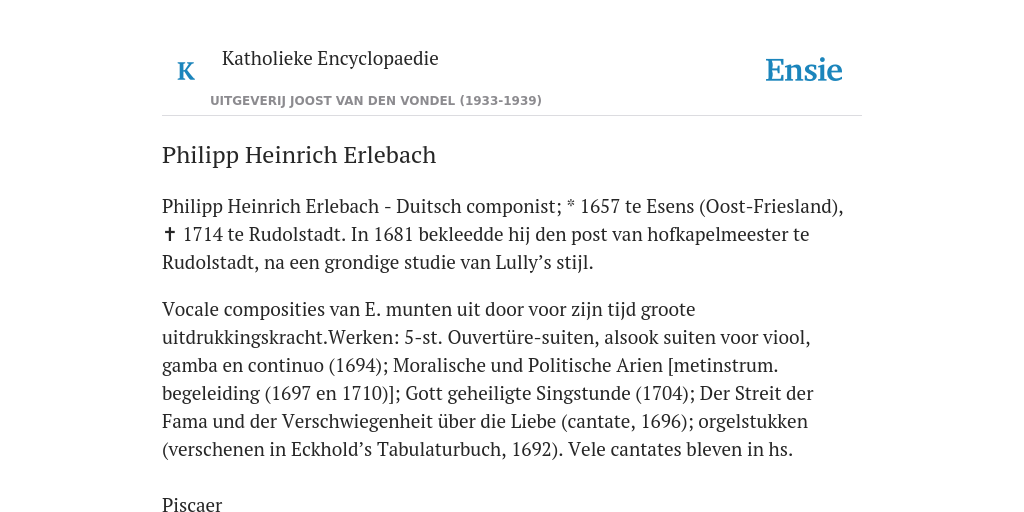 K

Katholieke Encyclopaedie

Ensie

UITGEVERIJ JOOST VAN DEN VONDEL (1933-1939)

Philipp Heinrich Erlebach

Philipp Heinrich Erlebach - Duitsch componist; * 1657 te Esens (Oost-Friesland), ✝ 1714 te Rudolstadt. In 1681 bekleedde hij den post van hofkapelmeester te Rudolstadt, na een grondige studie van Lully’s stijl.

Vocale composities van E. munten uit door voor zijn tijd groote uitdrukkingskracht.Werken: 5-st. Ouvertüre-suiten, alsook suiten voor viool, gamba en continuo (1694); Moralische und Politische Arien [metinstrum. begeleiding (1697 en 1710)]; Gott geheiligte Singstunde (1704); Der Streit der Fama und der Verschwiegenheit über die Liebe (cantate, 1696); orgelstukken (verschenen in Eckhold’s Tabulaturbuch, 1692). Vele cantates bleven in hs.

Piscaer